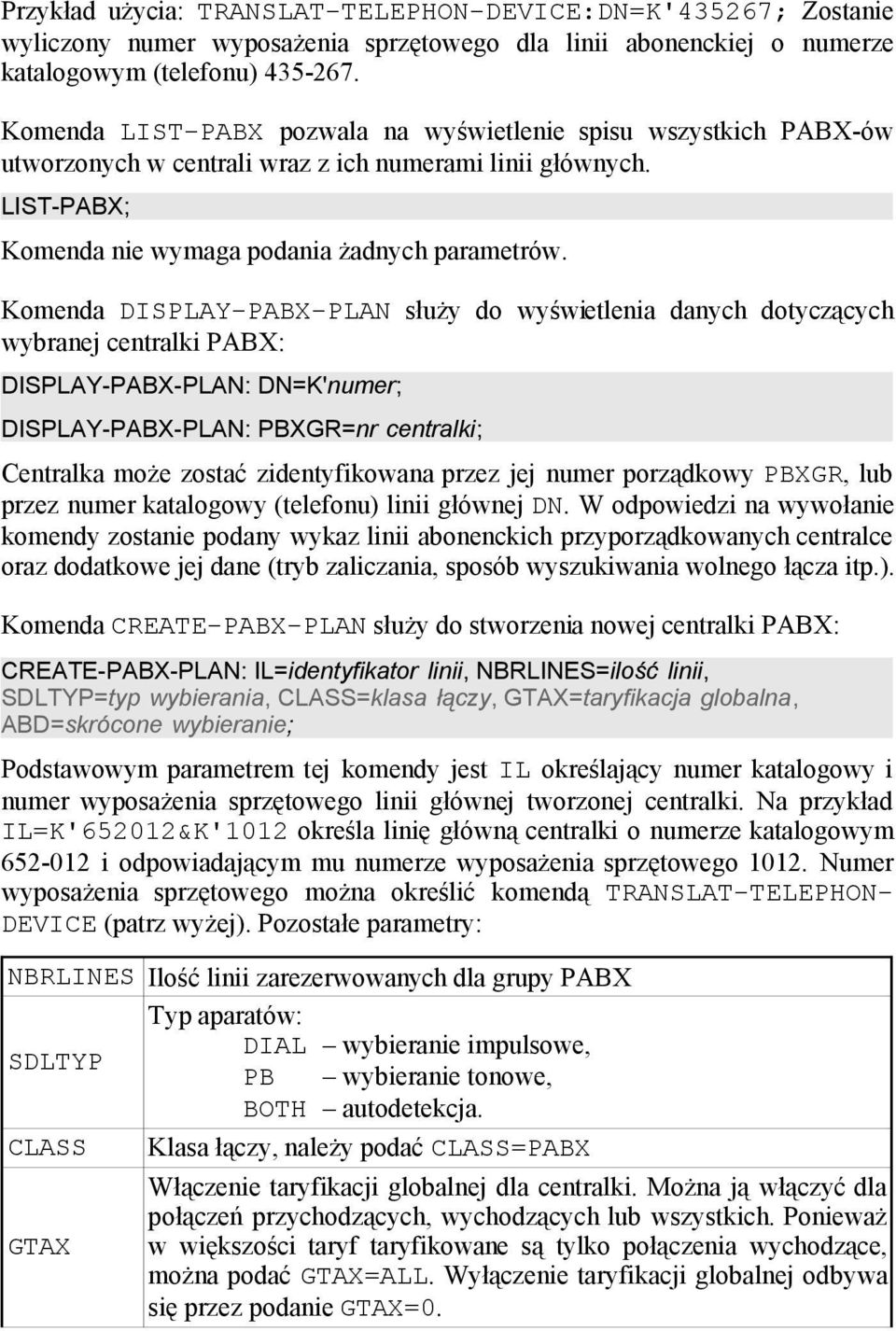 Przykład użycia: TRANSLAT-TELEPHON-DEVICE:DN=K'435267; Zostanie wyliczony numer wyposażenia sprzętowego dla linii abonenckiej o numerze katalogowym (telefonu) 435-267.

Komenda LIST-PABX pozwala na wyświetlenie spisu wszystkich PABX-ów utworzonych w centrali wraz z ich numerami linii głównych.

LIST-PABX;

Komenda nie wymaga podania żadnych parametrów.

Komenda DISPLAY-PABX-PLAN służy do wyświetlenia danych dotyczących wybranej centralki PABX:

DISPLAY-PABX-PLAN: DN=K'numer;

DISPLAY-PABX-PLAN: PBXGR=nr centralki;

Centralka może zostać zidentyfikowana przez jej numer porządkowy PBXGR, lub przez numer katalogowy (telefonu) linii głównej DN. W odpowiedzi na wywołanie komendy zostanie podany wykaz linii abonenckich przyporządkowanych centralce oraz dodatkowe jej dane (tryb zaliczania, sposób wyszukiwania wolnego łącza itp.).

Komenda CREATE-PABX-PLAN służy do stworzenia nowej centralki PABX:

CREATE-PABX-PLAN: IL=identyfikator linii, NBRLINES=ilość linii, SDLTYP=typ wybierania, CLASS=klasa łączy, GTAX=taryfikacja globalna, ABD=skrócone wybieranie;

Podstawowym parametrem tej komendy jest IL określający numer katalogowy i numer wyposażenia sprzętowego linii głównej tworzonej centralki. Na przykład IL=K'652012&K'1012 określa linię główną centralki o numerze katalogowym 652-012 i odpowiadającym mu numerze wyposażenia sprzętowego 1012. Numer wyposażenia sprzętowego można określić komendą TRANSLAT-TELEPHON-DEVICE (patrz wyżej). Pozostałe parametry:

| NBRLINES | Ilość linii zarezerwowanych dla grupy PABX |
|---|---|
| SDLTYP | Typ aparatów: DIAL – wybieranie impulsowe, PB – wybieranie tonowe, BOTH – autodetekcja. |
| CLASS | Klasa łączy, należy podać CLASS=PABX |
| GTAX | Włączenie taryfikacji globalnej dla centralki. Można ją włączyć dla połączeń przychodzących, wychodzących lub wszystkich. Ponieważ w większości taryf taryfikowane są tylko połączenia wychodzące, można podać GTAX=ALL. Wyłączenie taryfikacji globalnej odbywa się przez podanie GTAX=0. |